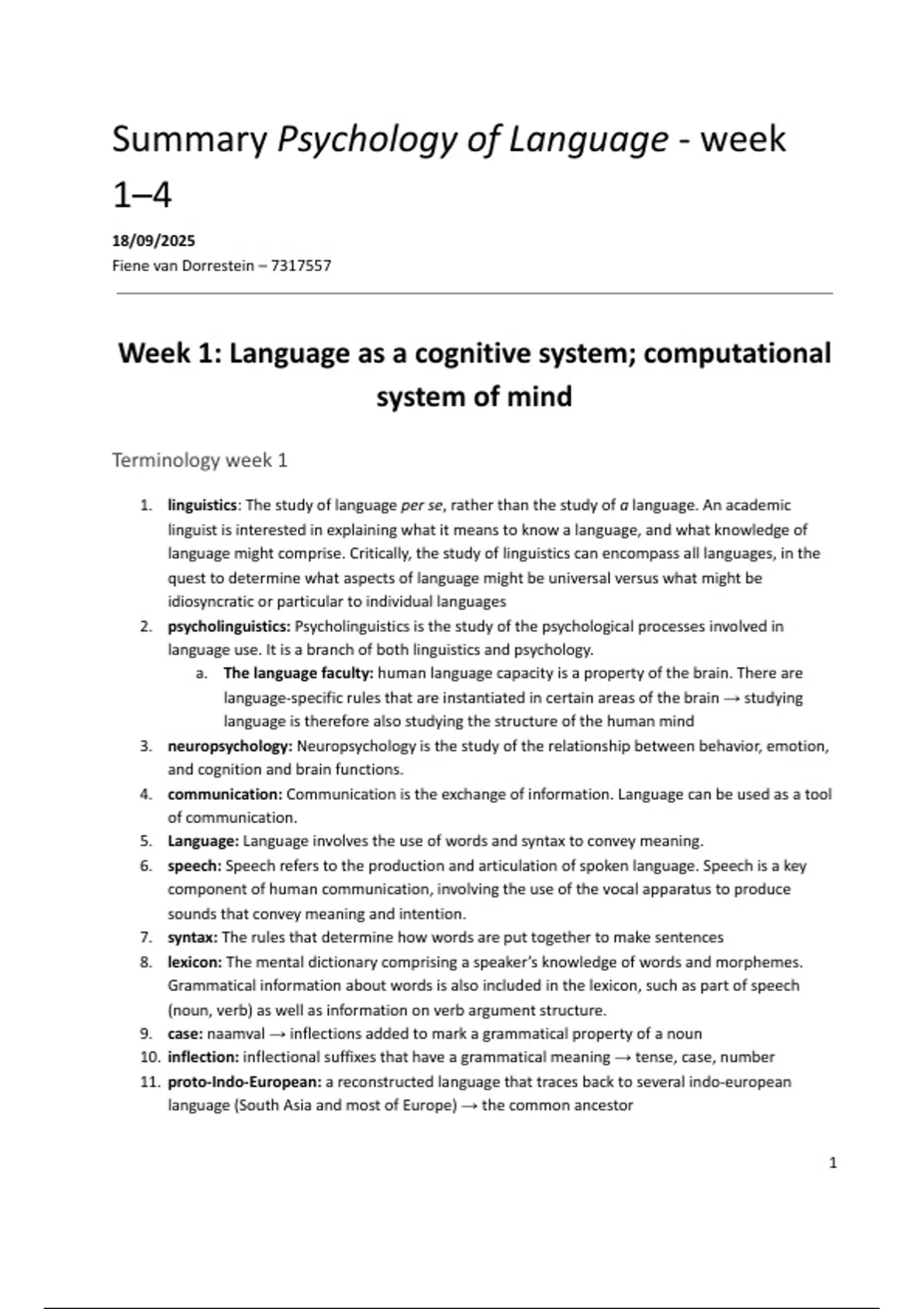 Summary Psychology of Language - week 1–4

18/09/2025
Fiene van Dorrestein – 7317557

Week 1: Language as a cognitive system; computational system of mind

Terminology week 1

1. linguistics: The study of language per se, rather than the study of a language. An academic linguist is interested in explaining what it means to know a language, and what knowledge of language might comprise. Critically, the study of linguistics can encompass all languages, in the quest to determine what aspects of language might be universal versus what might be idiosyncratic or particular to individual languages
2. psycholinguistics: Psycholinguistics is the study of the psychological processes involved in language use. It is a branch of both linguistics and psychology.
   a. The language faculty: human language capacity is a property of the brain. There are language-specific rules that are instantiated in certain areas of the brain → studying language is therefore also studying the structure of the human mind
3. neuropsychology: Neuropsychology is the study of the relationship between behavior, emotion, and cognition and brain functions.
4. communication: Communication is the exchange of information. Language can be used as a tool of communication.
5. Language: Language involves the use of words and syntax to convey meaning.
6. speech: Speech refers to the production and articulation of spoken language. Speech is a key component of human communication, involving the use of the vocal apparatus to produce sounds that convey meaning and intention.
7. syntax: The rules that determine how words are put together to make sentences
8. lexicon: The mental dictionary comprising a speaker's knowledge of words and morphemes. Grammatical information about words is also included in the lexicon, such as part of speech (noun, verb) as well as information on verb argument structure.
9. case: naamval → inflections added to mark a grammatical property of a noun
10. inflection: inflectional suffixes that have a grammatical meaning → tense, case, number
11. proto-Indo-European: a reconstructed language that traces back to several indo-european language (South Asia and most of Europe) → the common ancestor

1